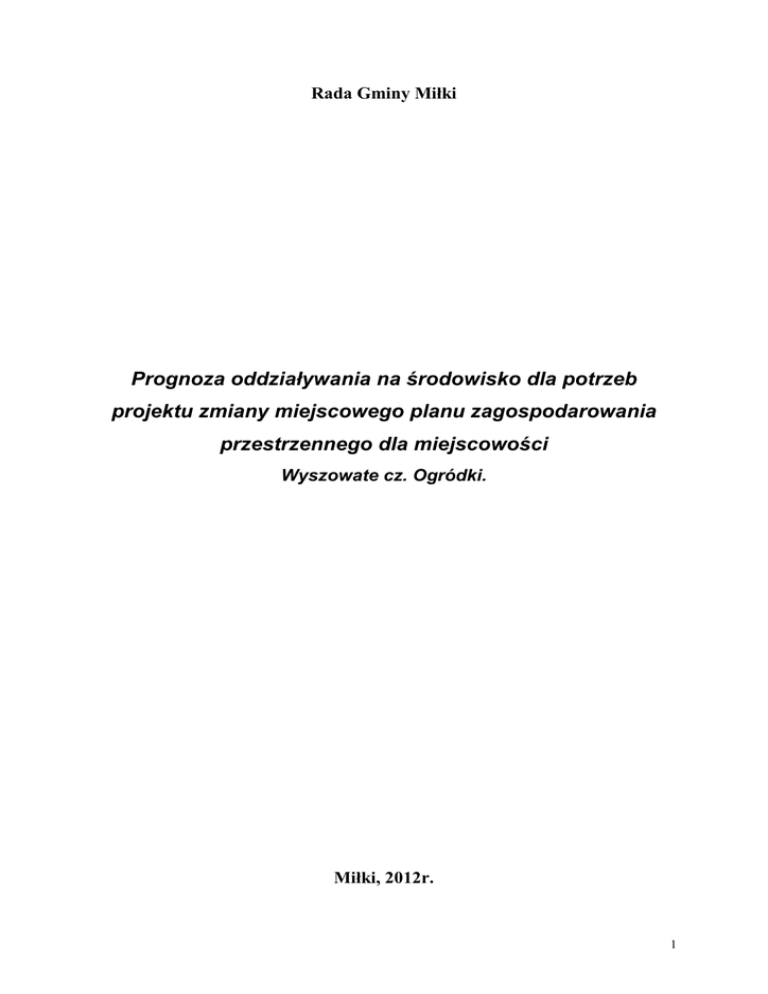 Rada Gminy Miłki

Prognoza oddziaływania na środowisko dla potrzeb projektu zmiany miejscowego planu zagospodarowania przestrzennego dla miejscowości

Wyszowate cz. Ogródki.

Miłki, 2012r.

1